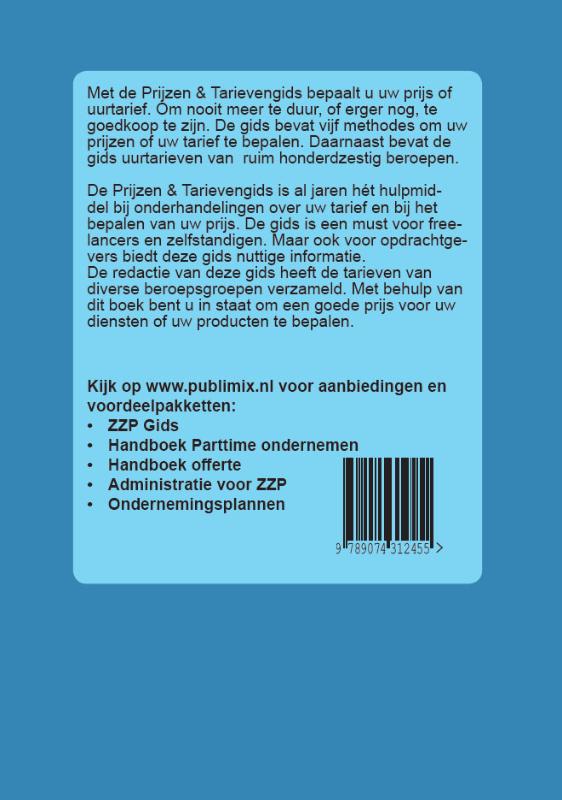 Met de Prijzen & Tarievengids bepaalt u uw prijs of uurtarief. Om nooit meer te duur, of erger nog, te goedkoop te zijn. De gids bevat vijf methodes om uw prijzen of uw tarief te bepalen. Daarnaast bevat de gids uurtarieven van ruim honderdzestig beroepen.

De Prijzen & Tarievengids is al jaren hét hulpmiddel bij onderhandelingen over uw tarief en bij het bepalen van uw prijs. De gids is een must voor freelancers en zelfstandigen. Maar ook voor opdrachtgevers biedt deze gids nuttige informatie.
De redactie van deze gids heeft de tarieven van diverse beroepsgroepen verzameld. Met behulp van dit boek bent u in staat om een goede prijs voor uw diensten of uw producten te bepalen.

Kijk op www.publimix.nl voor aanbiedingen en voordeelpakketten:
• ZZP Gids
• Handboek Parttime ondernemen
• Handboek offerte
• Administratie voor ZZP
• Ondernemingsplannen

9 789074 312455 >